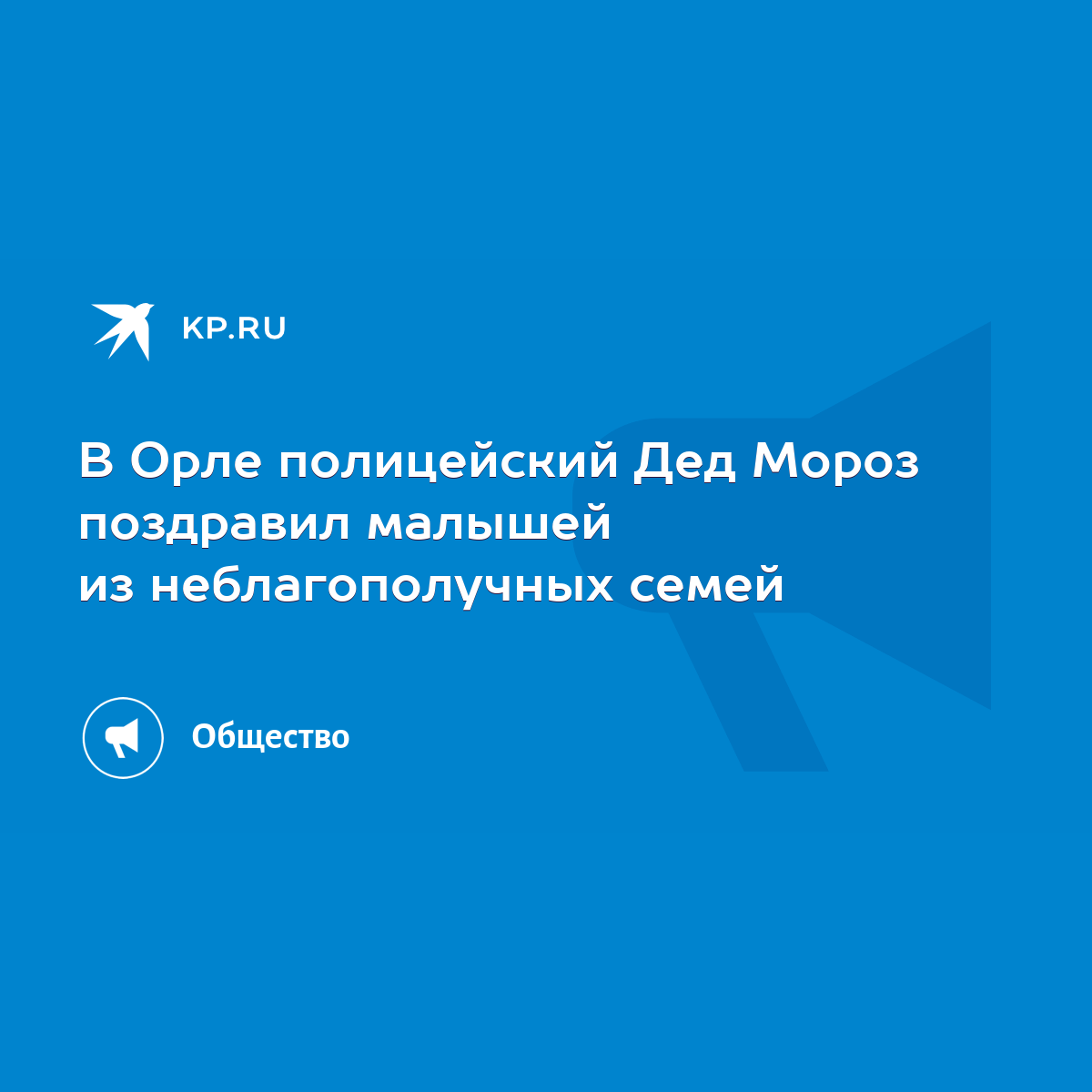 KP.RU

В Орле полицейский Дед Мороз поздравил малышей из неблагополучных семей

Общество